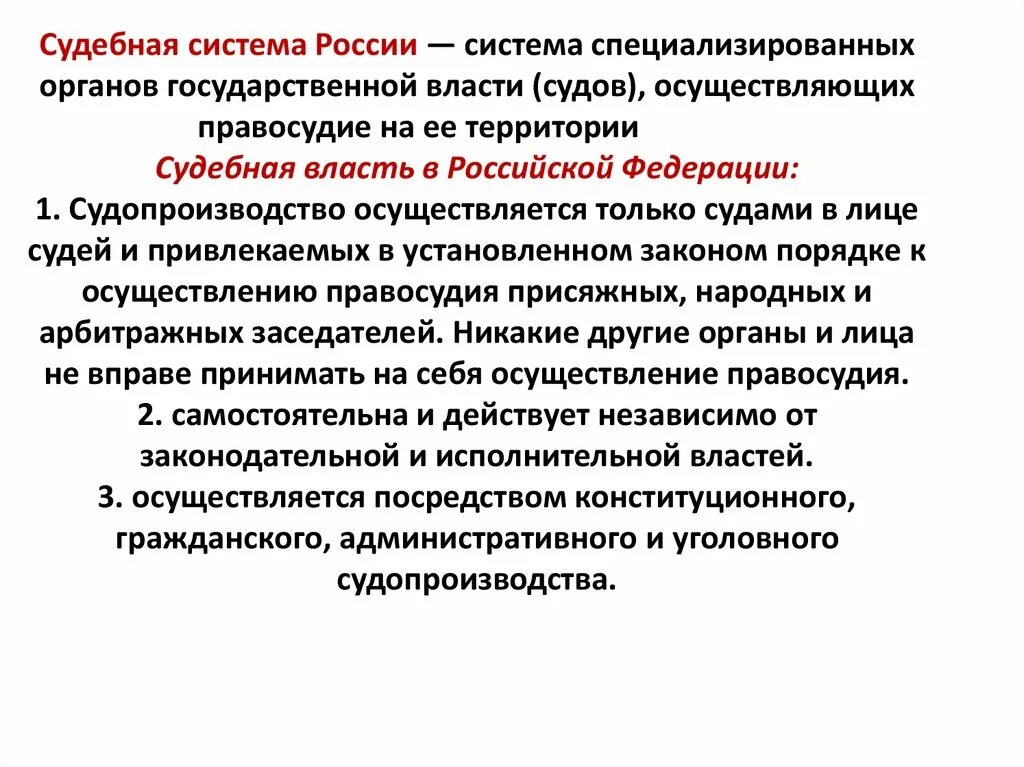 Судебная система России — система специализированных органов государственной власти (судов), осуществляющих правосудие на ее территории

Судебная власть в Российской Федерации:

1. Судопроизводство осуществляется только судами в лице судей и привлекаемых в установленном законом порядке к осуществлению правосудия присяжных, народных и арбитражных заседателей. Никакие другие органы и лица не вправе принимать на себя осуществление правосудия.

2. самостоятельна и действует независимо от законодательной и исполнительной властей.

3. осуществляется посредством конституционного, гражданского, административного и уголовного судопроизводства.